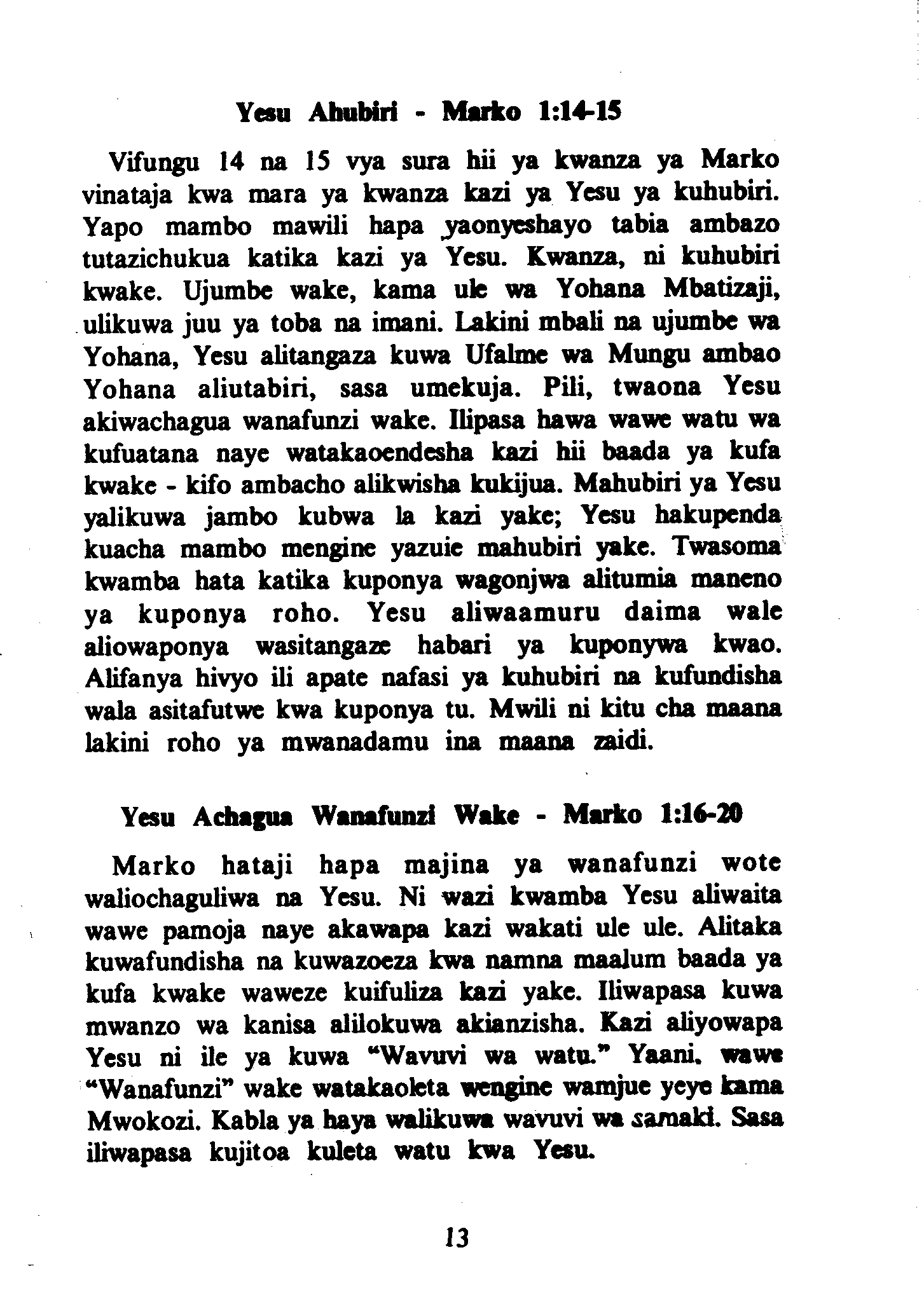 Yesu Ahubiri - Marko 1:14-15

Vifungu 14 na 15 vya sura hii ya kwanza ya Marko vinataja kwa mara ya kwanza kazi ya Yesu ya kuhubiri. Yapo mambo mawili hapa yaonyeshayo tabia ambazo tutazichukua katika kazi ya Yesu. Kwanza, ni kuhubiri kwake. Ujumbe wake, kama ule wa Yohana Mbatizaji, ulikuwa juu ya toba na imani. Lakini mbali na ujumbe wa Yohana, Yesu alitangaza kuwa Ufalme wa Mungu ambao Yohana aliutabiri, sasa umekuja. Pili, twaona Yesu akiwachagua wanafunzi wake. Ilipasa hawa wawe watu wa kufuatana naye watakaoendesha kazi hii baada ya kufa kwake - kifo ambacho alikwisha kukijua. Mahubiri ya Yesu yalikuwa jambo kubwa la kazi yake; Yesu hakupenda kuacha mambo mengine yazuie mahubiri yake. Twasoma kwamba hata katika kuponya wagonjwa alitumia maneno ya kuponya roho. Yesu aliwaamuru daima wale aliowaponya wasitangaze habari ya kuponywa kwao. Alifanya hivyo ili apate nafasi ya kuhubiri na kufundisha wala asitafutwe kwa kuponya tu. Mwili ni kitu cha maana lakini roho ya mwanadamu ina maana zaidi.

Yesu Achagua Wanafunzi Wake - Marko 1:16-20

Marko hataji hapa majina ya wanafunzi wote waliochaguliwa na Yesu. Ni wazi kwamba Yesu aliwaita wawe pamoja naye akawapa kazi wakati ule ule. Alitaka kuwafundisha na kuwazoeza kwa namna maalum baada ya kufa kwake waweze kuifuliza kazi yake. Iliwapasa kuwa mwanzo wa kanisa alilokuwa akianzisha. Kazi aliyowapa Yesu ni ile ya kuwa "Wavuvi wa watu." Yaani, wawe "Wanafunzi" wake watakaoleta wengine wamjue yeye kama Mwokozi. Kabla ya haya walikuwa wavuvi wa samaki. Sasa iliwapasa kujitoa kuleta watu kwa Yesu.

13